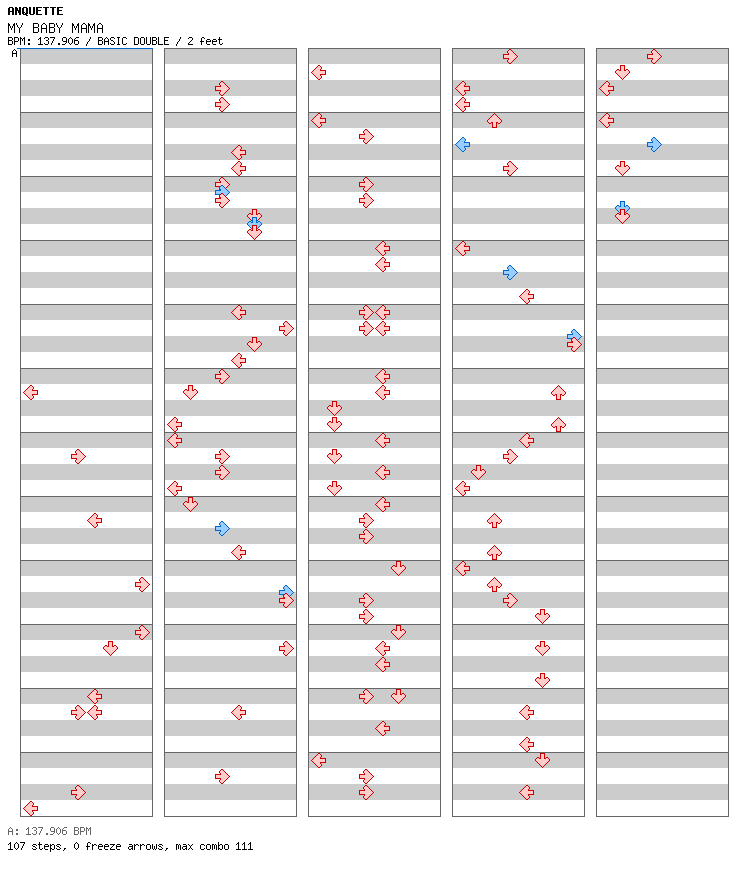 ANQUETTE
MY BABY MAMA
BPM: 137.906 / BASIC DOUBLE / 2 feet

A

A: 137.906 BPM
107 steps, 0 freeze arrows, max combo 111